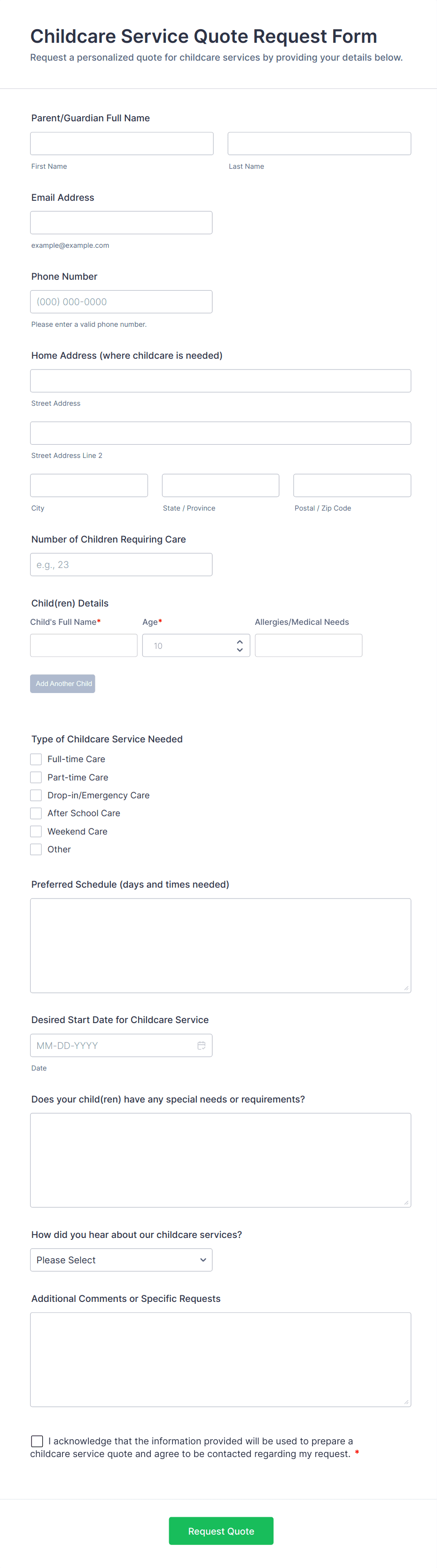 Childcare Service Quote Request Form
Request a personalized quote for childcare services by providing your details below.

Parent/Guardian Full Name
First Name
Last Name

Email Address
example@example.com

Phone Number
(000) 000-0000
Please enter a valid phone number.

Home Address (where childcare is needed)
Street Address
Street Address Line 2
City
State / Province
Postal / Zip Code

Number of Children Requiring Care
e.g., 23

Child(ren) Details
Child's Full Name*
Age*
Allergies/Medical Needs
10
Add Another Child

Type of Childcare Service Needed
Full-time Care
Part-time Care
Drop-in/Emergency Care
After School Care
Weekend Care
Other

Preferred Schedule (days and times needed)

Desired Start Date for Childcare Service
MM-DD-YYYY
Date

Does your child(ren) have any special needs or requirements?

How did you hear about our childcare services?
Please Select

Additional Comments or Specific Requests

I acknowledge that the information provided will be used to prepare a childcare service quote and agree to be contacted regarding my request. *

Request Quote